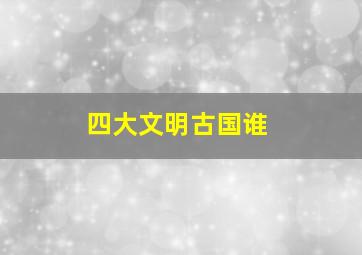 四大文明古国谁